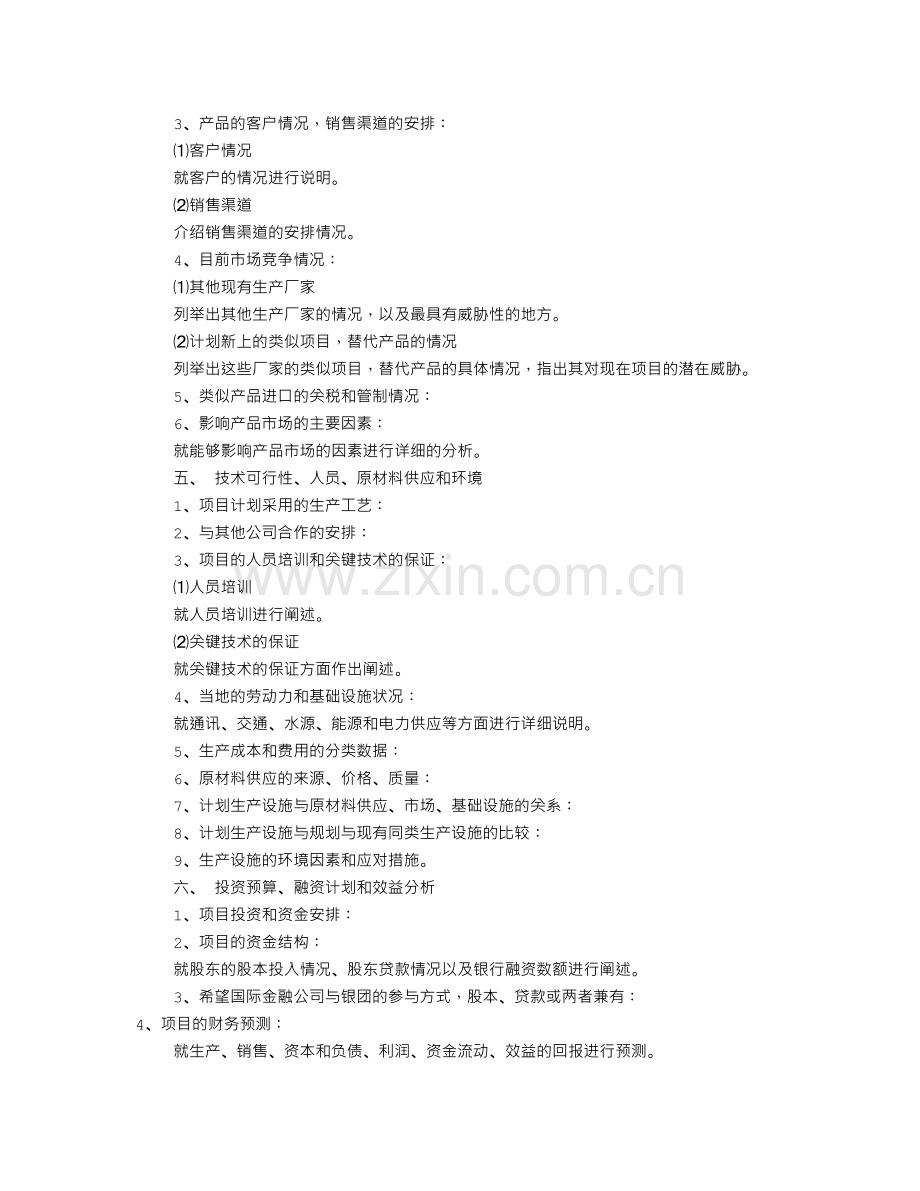 3、产品的客户情况，销售渠道的安排：

⑴客户情况

就客户的情况进行说明。

⑵销售渠道

介绍销售渠道的安排情况。

4、目前市场竞争情况：

⑴其他现有生产厂家

列举出其他生产厂家的情况，以及最具有威胁性的地方。

⑵计划新上的类似项目，替代产品的情况

列举出这些厂家的类似项目，替代产品的具体情况，指出其对现在项目的潜在威胁。

5、类似产品进口的关税和管制情况：

6、影响产品市场的主要因素：

就能够影响产品市场的因素进行详细的分析。

五、 技术可行性、人员、原材料供应和环境

1、项目计划采用的生产工艺：

2、与其他公司合作的安排：

3、项目的人员培训和关键技术的保证：

⑴人员培训

就人员培训进行阐述。

⑵关键技术的保证

就关键技术的保证方面作出阐述。

4、当地的劳动力和基础设施状况：

就通讯、交通、水源、能源和电力供应等方面进行详细说明。

5、生产成本和费用的分类数据：

6、原材料供应的来源、价格、质量：

7、计划生产设施与原材料供应、市场、基础设施的关系：

8、计划生产设施与规划与现有同类生产设施的比较：

9、生产设施的环境因素和应对措施。

六、 投资预算、融资计划和效益分析

1、项目投资和资金安排：

2、项目的资金结构：

就股东的股本投入情况、股东贷款情况以及银行融资数额进行阐述。

3、希望国际金融公司与银团的参与方式，股本、贷款或两者兼有：

4、项目的财务预测：

就生产、销售、资本和负债、利润、资金流动、效益的回报进行预测。

www.zixin.com.cn